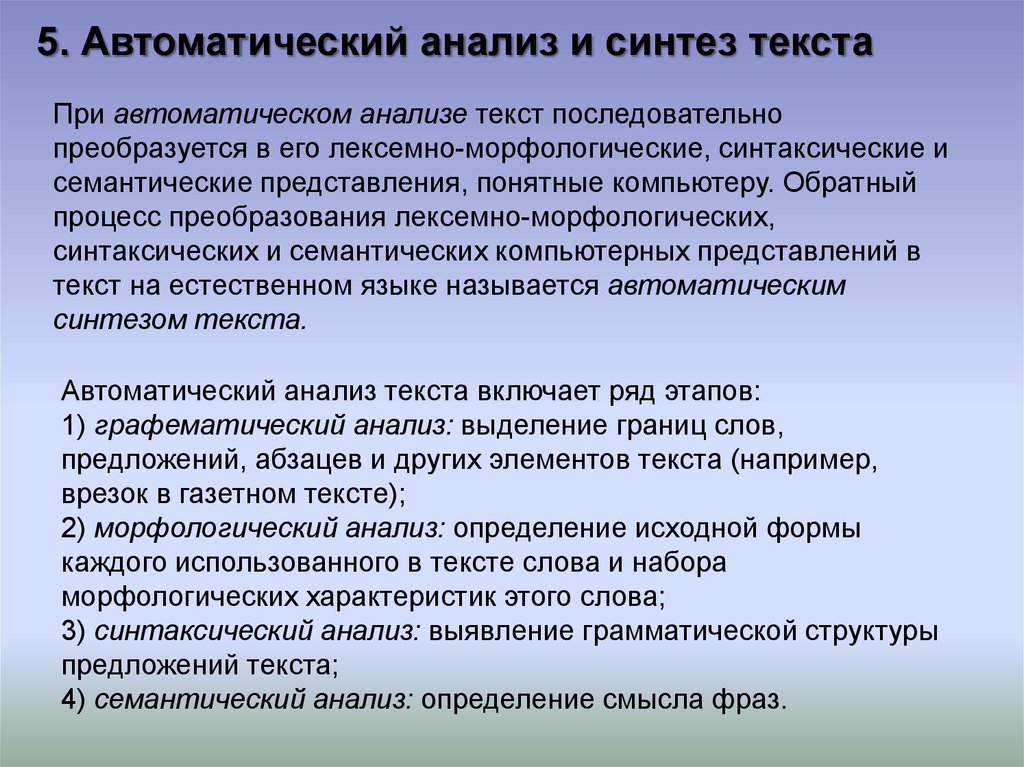 5. Автоматический анализ и синтез текста

При автоматическом анализе текст последовательно преобразуется в его лексемно-морфологические, синтаксические и семантические представления, понятные компьютеру. Обратный процесс преобразования лексемно-морфологических, синтаксических и семантических компьютерных представлений в текст на естественном языке называется автоматическим синтезом текста.

Автоматический анализ текста включает ряд этапов:
1) графематический анализ: выделение границ слов, предложений, абзацев и других элементов текста (например, врезок в газетном тексте);
2) морфологический анализ: определение исходной формы каждого использованного в тексте слова и набора морфологических характеристик этого слова;
3) синтаксический анализ: выявление грамматической структуры предложений текста;
4) семантический анализ: определение смысла фраз.